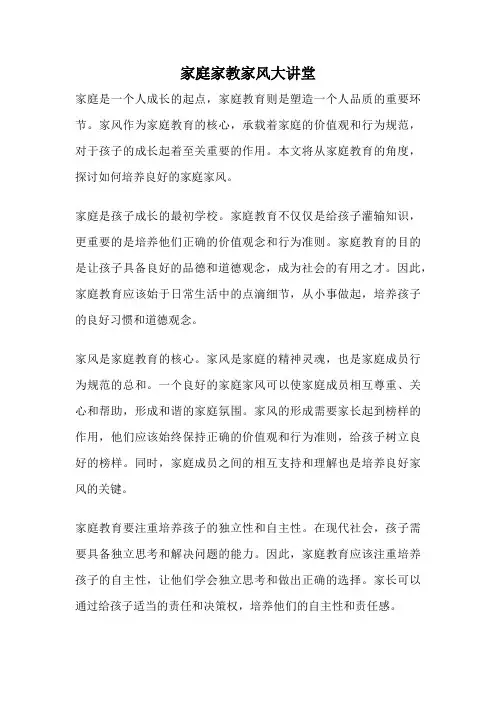 家庭家教家风大讲堂

家庭是一个人成长的起点，家庭教育则是塑造一个人品质的重要环节。家风作为家庭教育的核心，承载着家庭的价值观和行为规范，对于孩子的成长起着至关重要的作用。本文将从家庭教育的角度，探讨如何培养良好的家庭家风。

家庭是孩子成长的最初学校。家庭教育不仅仅是给孩子灌输知识，更重要的是培养他们正确的价值观念和行为准则。家庭教育的目的是让孩子具备良好的品德和道德观念，成为社会的有用之才。因此，家庭教育应该始于日常生活中的点滴细节，从小事做起，培养孩子的良好习惯和道德观念。

家风是家庭教育的核心。家风是家庭的精神灵魂，也是家庭成员行为规范的总和。一个良好的家庭家风可以使家庭成员相互尊重、关心和帮助，形成和谐的家庭氛围。家风的形成需要家长起到榜样的作用，他们应该始终保持正确的价值观和行为准则，给孩子树立良好的榜样。同时，家庭成员之间的相互支持和理解也是培养良好家风的关键。

家庭教育要注重培养孩子的独立性和自主性。在现代社会，孩子需要具备独立思考和解决问题的能力。因此，家庭教育应该注重培养孩子的自主性，让他们学会独立思考和做出正确的选择。家长可以通过给孩子适当的责任和决策权，培养他们的自主性和责任感。